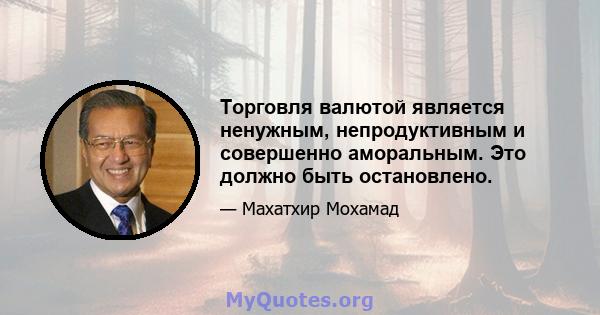 Торговля валютой является ненужным, непродуктивным и совершенно аморальным. Это должно быть остановлено.

— Махатхир Мохамад

MyQuotes.org